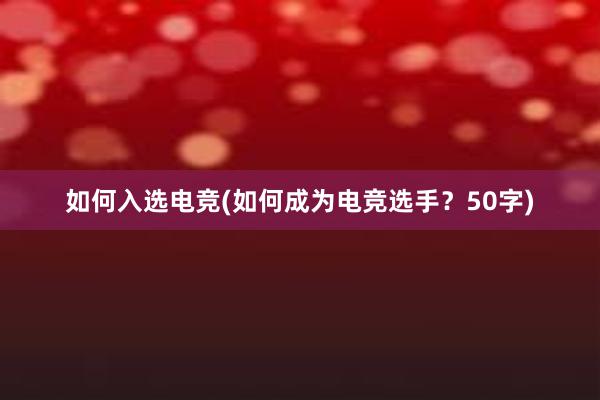 如何入选电竞(如何成为电竞选手？50字)